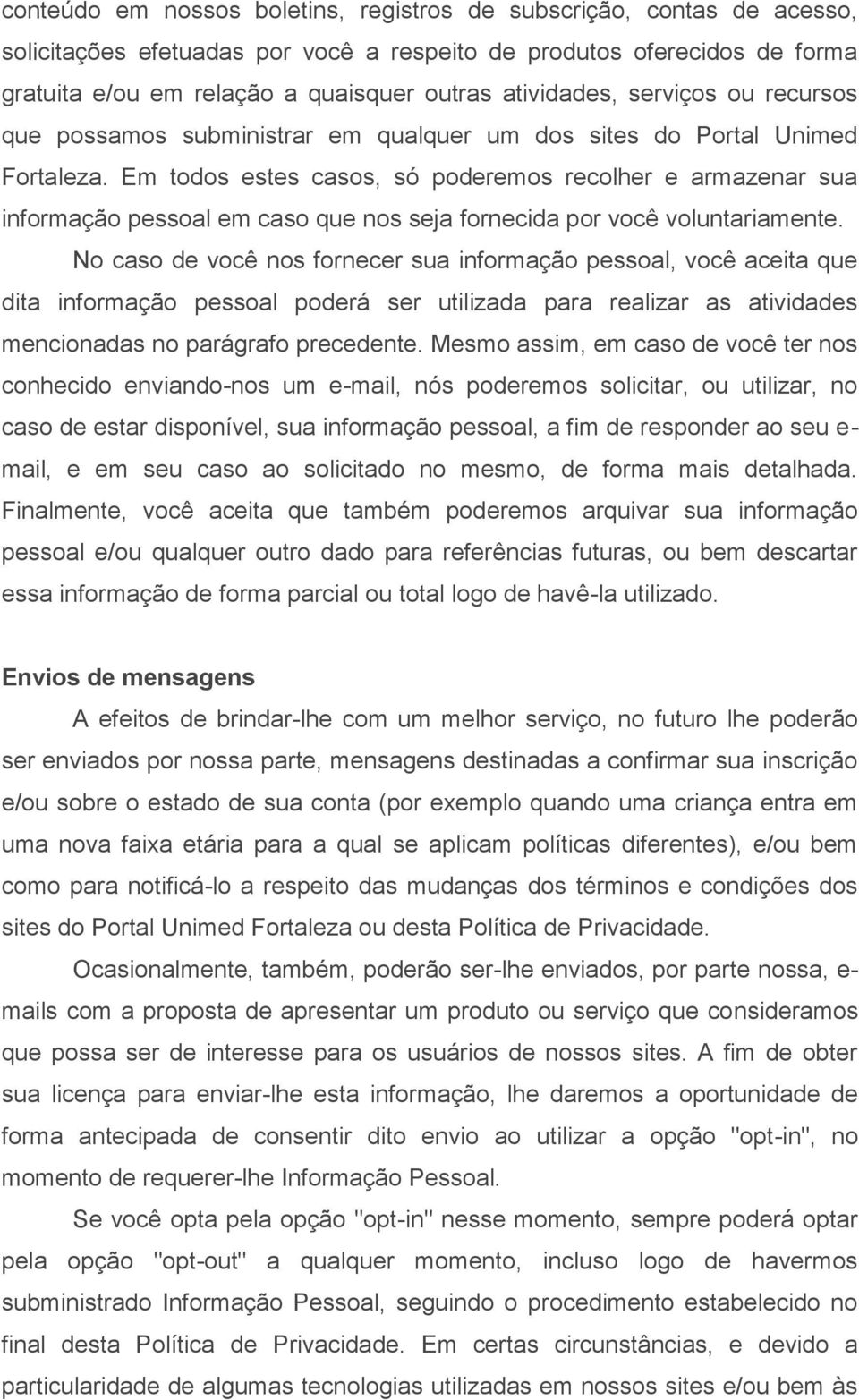 conteúdo em nossos boletins, registros de subscrição, contas de acesso, solicitações efetuadas por você a respeito de produtos oferecidos de forma gratuita e/ou em relação a quaisquer outras atividades, serviços ou recursos que possamos subministrar em qualquer um dos sites do Portal Unimed Fortaleza. Em todos estes casos, só poderemos recolher e armazenar sua informação pessoal em caso que nos seja fornecida por você voluntariamente.

No caso de você nos fornecer sua informação pessoal, você aceita que dita informação pessoal poderá ser utilizada para realizar as atividades mencionadas no parágrafo precedente. Mesmo assim, em caso de você ter nos conhecido enviando-nos um e-mail, nós poderemos solicitar, ou utilizar, no caso de estar disponível, sua informação pessoal, a fim de responder ao seu e-mail, e em seu caso ao solicitado no mesmo, de forma mais detalhada. Finalmente, você aceita que também poderemos arquivar sua informação pessoal e/ou qualquer outro dado para referências futuras, ou bem descartar essa informação de forma parcial ou total logo de havê-la utilizado.

Envios de mensagens

A efeitos de brindar-lhe com um melhor serviço, no futuro lhe poderão ser enviados por nossa parte, mensagens destinadas a confirmar sua inscrição e/ou sobre o estado de sua conta (por exemplo quando uma criança entra em uma nova faixa etária para a qual se aplicam políticas diferentes), e/ou bem como para notificá-lo a respeito das mudanças dos términos e condições dos sites do Portal Unimed Fortaleza ou desta Política de Privacidade.

Ocasionalmente, também, poderão ser-lhe enviados, por parte nossa, e-mails com a proposta de apresentar um produto ou serviço que consideramos que possa ser de interesse para os usuários de nossos sites. A fim de obter sua licença para enviar-lhe esta informação, lhe daremos a oportunidade de forma antecipada de consentir dito envio ao utilizar a opção "opt-in", no momento de requerer-lhe Informação Pessoal.

Se você opta pela opção "opt-in" nesse momento, sempre poderá optar pela opção "opt-out" a qualquer momento, incluso logo de havermos subministrado Informação Pessoal, seguindo o procedimento estabelecido no final desta Política de Privacidade. Em certas circunstâncias, e devido a particularidade de algumas tecnologias utilizadas em nossos sites e/ou bem às